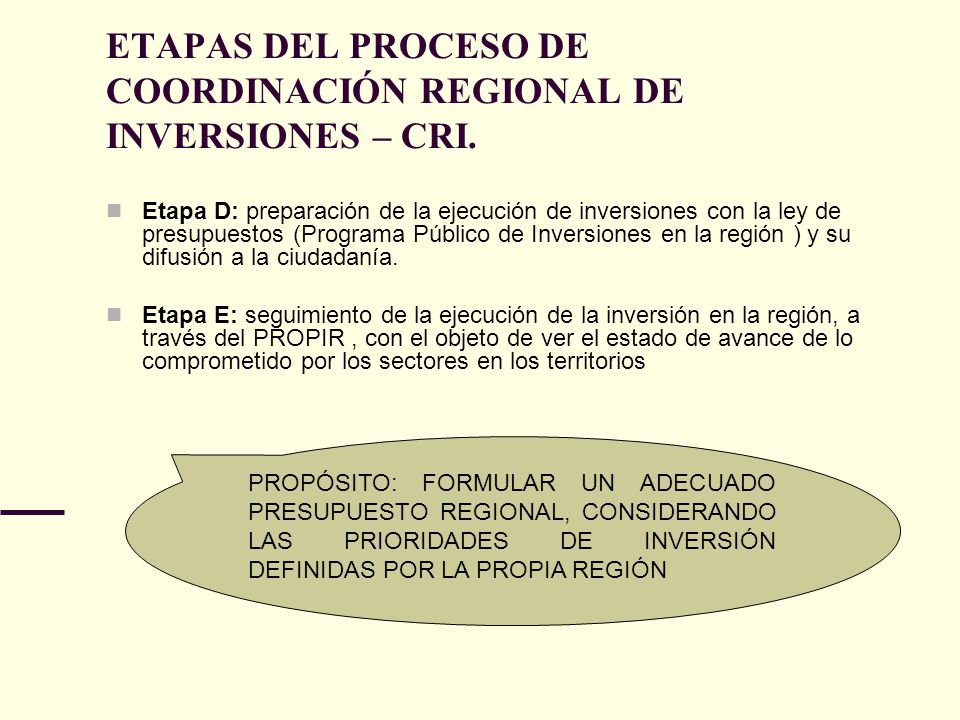 ETAPAS DEL PROCESO DE COORDINACIÓN REGIONAL DE INVERSIONES – CRI.

Etapa D: preparación de la ejecución de inversiones con la ley de presupuestos (Programa Público de Inversiones en la región ) y su difusión a la ciudadanía.

Etapa E: seguimiento de la ejecución de la inversión en la región, a través del PROPIR , con el objeto de ver el estado de avance de lo comprometido por los sectores en los territorios

PROPÓSITO: FORMULAR UN ADECUADO PRESUPUESTO REGIONAL, CONSIDERANDO LAS PRIORIDADES DE INVERSIÓN DEFINIDAS POR LA PROPIA REGIÓN